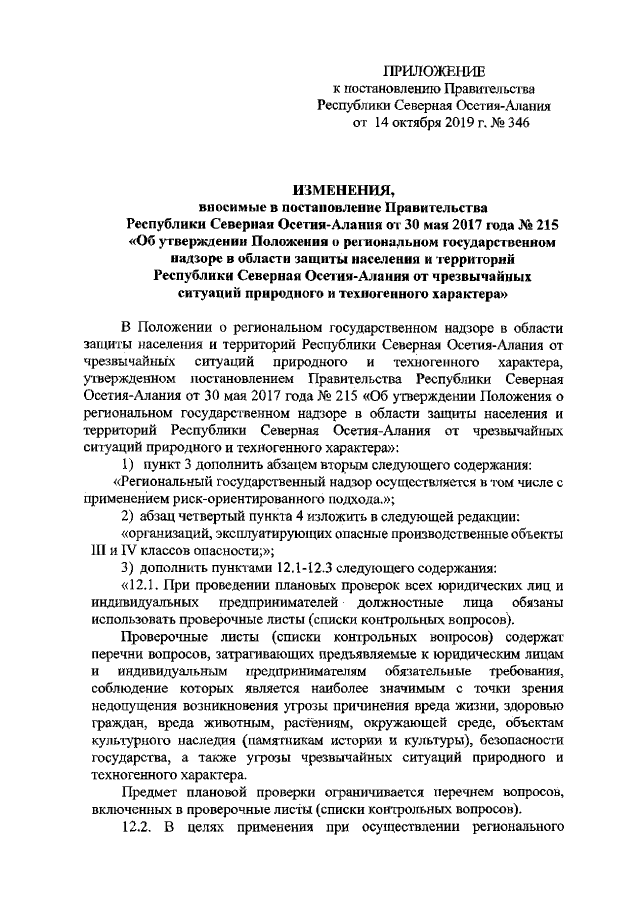 ПРИЛОЖЕНИЕ
к постановлению Правительства
Республики Северная Осетия-Алания
от 14 октября 2019 г. № 346

ИЗМЕНЕНИЯ,
вносимые в постановление Правительства
Республики Северная Осетия-Алания от 30 мая 2017 года № 215
«Об утверждении Положения о региональном государственном надзоре в области защиты населения и территорий Республики Северная Осетия-Алания от чрезвычайных ситуаций природного и техногенного характера»

В Положении о региональном государственном надзоре в области защиты населения и территорий Республики Северная Осетия-Алания от чрезвычайных ситуаций природного и техногенного характера, утвержденном постановлением Правительства Республики Северная Осетия-Алания от 30 мая 2017 года № 215 «Об утверждении Положения о региональном государственном надзоре в области защиты населения и территорий Республики Северная Осетия-Алания от чрезвычайных ситуаций природного и техногенного характера»:

1) пункт 3 дополнить абзацем вторым следующего содержания:

«Региональный государственный надзор осуществляется в том числе с применением риск-ориентированного подхода.»;

2) абзац четвертый пункта 4 изложить в следующей редакции:

«организаций, эксплуатирующих опасные производственные объекты III и IV классов опасности;»;

3) дополнить пунктами 12.1-12.3 следующего содержания:

«12.1. При проведении плановых проверок всех юридических лиц и индивидуальных предпринимателей должностные лица обязаны использовать проверочные листы (списки контрольных вопросов).

Проверочные листы (списки контрольных вопросов) содержат перечни вопросов, затрагивающих предъявляемые к юридическим лицам и индивидуальным предпринимателям обязательные требования, соблюдение которых является наиболее значимым с точки зрения недопущения возникновения угрозы причинения вреда жизни, здоровью граждан, вреда животным, растениям, окружающей среде, объектам культурного наследия (памятникам истории и культуры), безопасности государства, а также угрозы чрезвычайных ситуаций природного и техногенного характера.

Предмет плановой проверки ограничивается перечнем вопросов, включенных в проверочные листы (списки контрольных вопросов).

12.2. В целях применения при осуществлении регионального